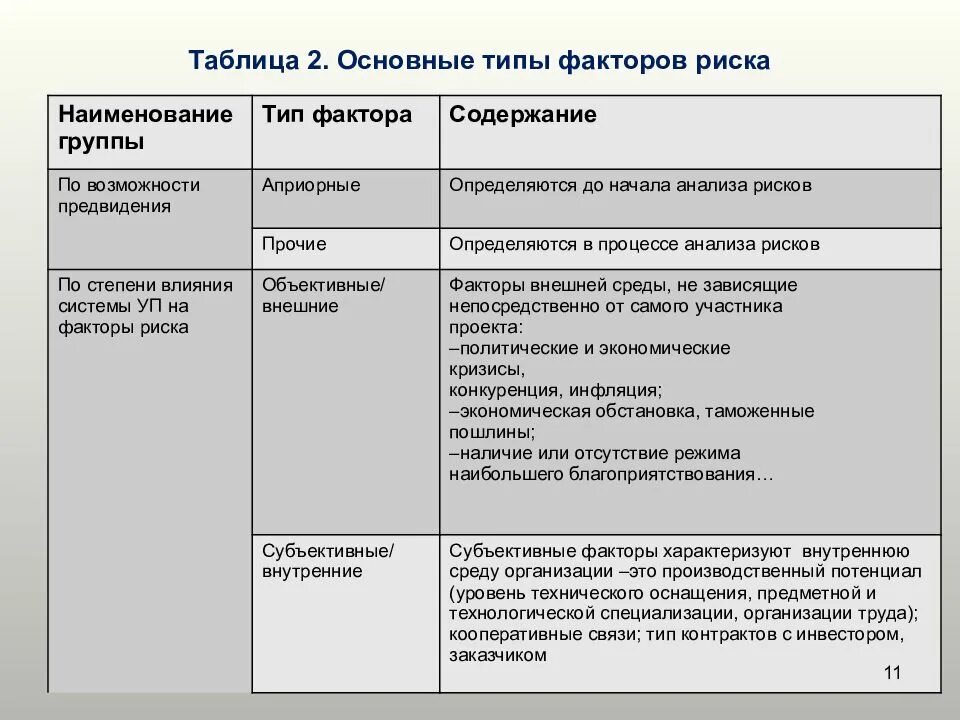 Таблица 2. Основные типы факторов риска

| Наименование группы | Тип фактора | Содержание |
|---|---|---|
| По возможности предвидения | Априорные | Определяются до начала анализа рисков |
| | Прочие | Определяются в процессе анализа рисков |
| По степени влияния системы УП на факторы риска | Объективные/ внешние | Факторы внешней среды, не зависящие непосредственно от самого участника проекта: –политические и экономические кризисы, конкуренция, инфляция; –экономическая обстановка, таможенные пошлины; –наличие или отсутствие режима наибольшего благоприятствования… |
| | Субъективные/ внутренние | Субъективные факторы характеризуют внутреннюю среду организации –это производственный потенциал (уровень технического оснащения, предметной и технологической специализации, организации труда); кооперативные связи; тип контрактов с инвестором, заказчиком |

11